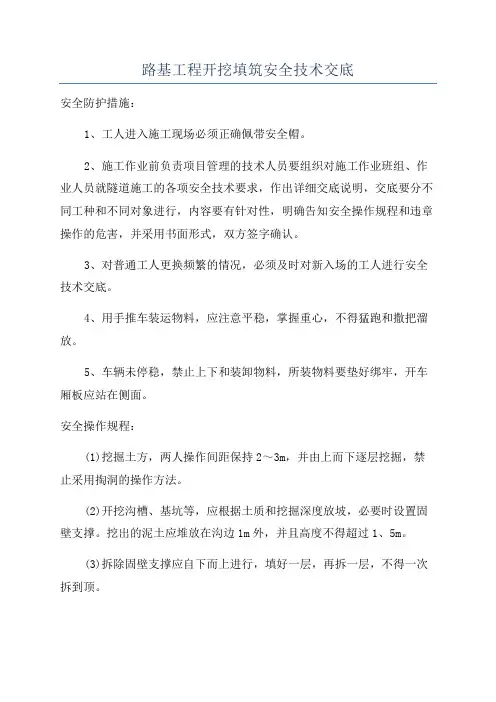 路基工程开挖填筑安全技术交底

安全防护措施：

1、工人进入施工现场必须正确佩带安全帽。

2、施工作业前负责项目管理的技术人员要组织对施工作业班组、作业人员就隧道施工的各项安全技术要求，作出详细交底说明，交底要分不同工种和不同对象进行，内容要有针对性，明确告知安全操作规程和违章操作的危害，并采用书面形式，双方签字确认。

3、对普通工人更换频繁的情况，必须及时对新入场的工人进行安全技术交底。

4、用手推车装运物料，应注意平稳，掌握重心，不得猛跑和撒把溜放。

5、车辆未停稳，禁止上下和装卸物料，所装物料要垫好绑牢，开车厢板应站在侧面。

安全操作规程：

(1)挖掘土方，两人操作间距保持 2～3m，并由上而下逐层挖掘，禁止采用掏洞的操作方法。

(2)开挖沟槽、基坑等，应根据土质和挖掘深度放坡，必要时设置固壁支撑。挖出的泥土应堆放在沟边 1m 外，并且高度不得超过 1、5m。

(3)拆除固壁支撑应自下而上进行，填好一层，再拆一层，不得一次拆到顶。